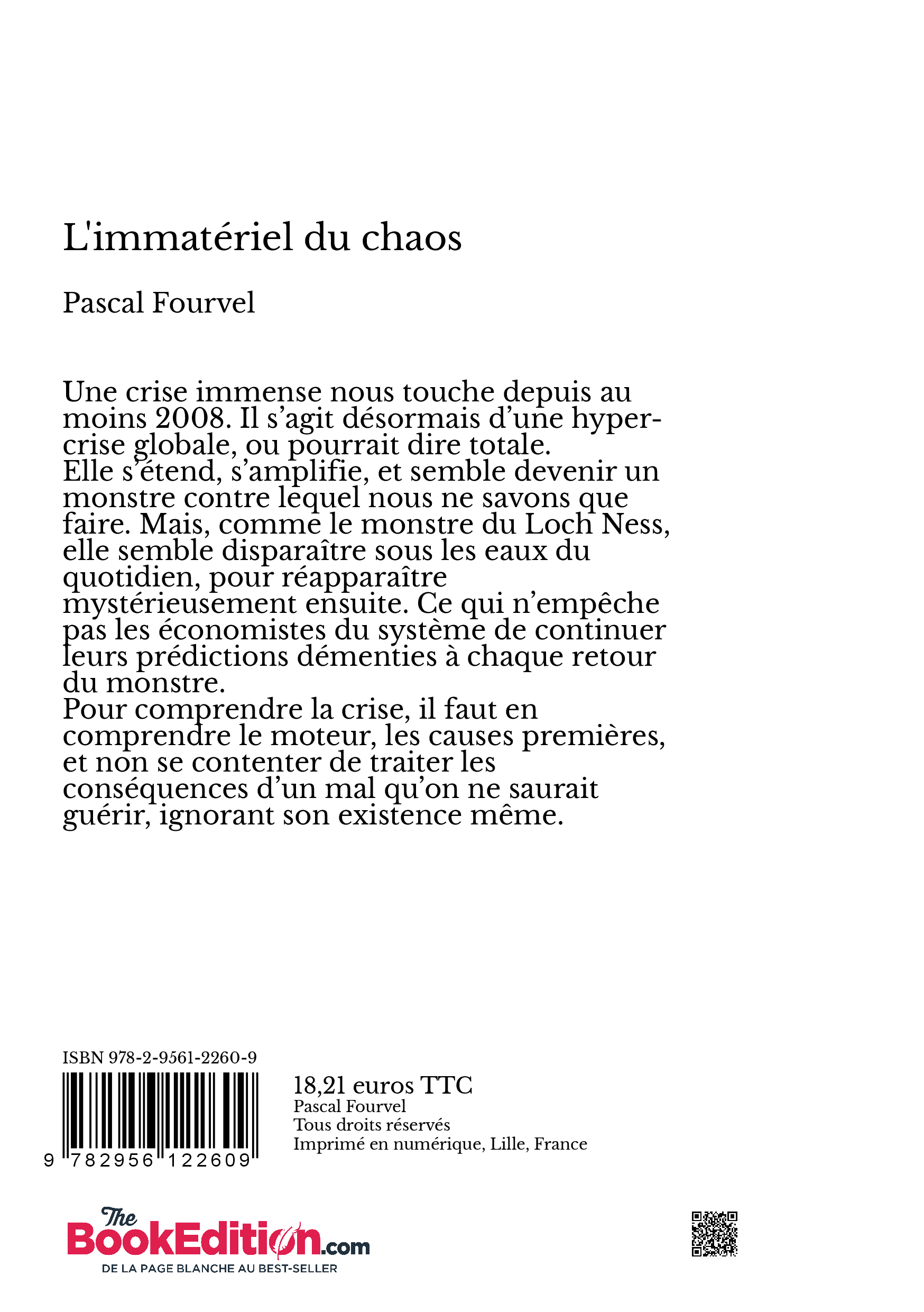 L'immatériel du chaos

Pascal Fourvel

Une crise immense nous touche depuis au moins 2008. Il s'agit désormais d'une hyper-crise globale, ou pourrait dire totale.
Elle s'étend, s'amplifie, et semble devenir un monstre contre lequel nous ne savons que faire. Mais, comme le monstre du Loch Ness, elle semble disparaître sous les eaux du quotidien, pour réapparaître mystérieusement ensuite. Ce qui n'empêche pas les économistes du système de continuer leurs prédictions démenties à chaque retour du monstre.
Pour comprendre la crise, il faut en comprendre le moteur, les causes premières, et non se contenter de traiter les conséquences d'un mal qu'on ne saurait guérir, ignorant son existence même.

ISBN 978-2-9561-2260-9

9 782956 122609

18,21 euros TTC
Pascal Fourvel
Tous droits réservés
Imprimé en numérique, Lille, France

The BookEdition.com
DE LA PAGE BLANCHE AU BEST-SELLER